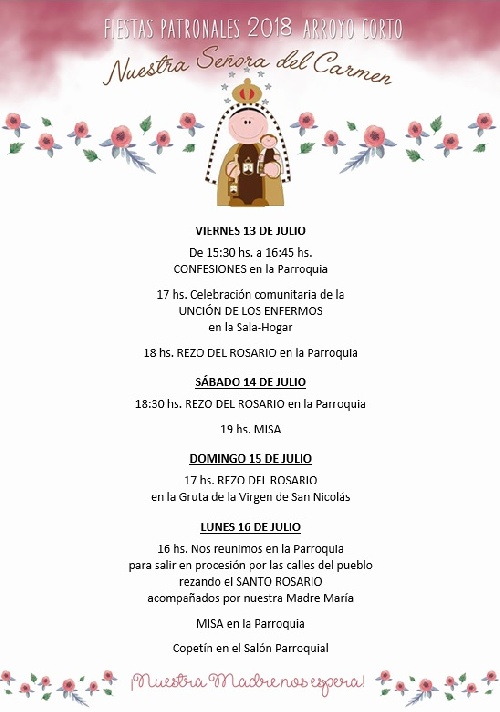 FIESTAS PATRONALES 2018 ARROYO CORTO

Nuestra Señora del Carmen

VIERNES 13 DE JULIO

De 15:30 hs. a 16:45 hs.
CONFESIONES en la Parroquia

17 hs. Celebración comunitaria de la
UNCIÓN DE LOS ENFERMOS
en la Sala-Hogar

18 hs. REZO DEL ROSARIO en la Parroquia

SÁBADO 14 DE JULIO

18:30 hs. REZO DEL ROSARIO en la Parroquia

19 hs. MISA

DOMINGO 15 DE JULIO

17 hs. REZO DEL ROSARIO
en la Gruta de la Virgen de San Nicolás

LUNES 16 DE JULIO

16 hs. Nos reunimos en la Parroquia
para salir en procesión por las calles del pueblo
rezando el SANTO ROSARIO
acompañados por nuestra Madre María

MISA en la Parroquia

Copetín en el Salón Parroquial

¡Nuestra Madre nos espera!